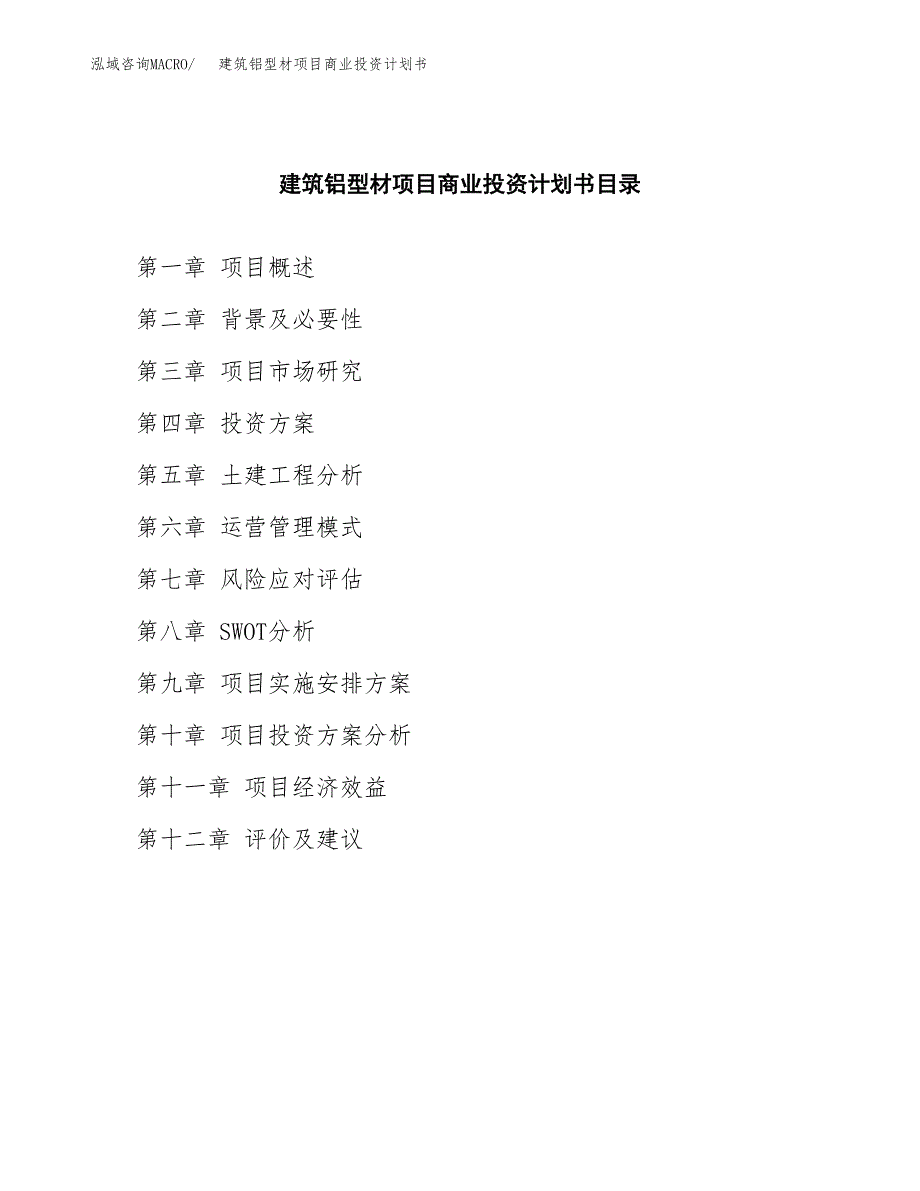 泓域咨询MACRO/　建筑铝型材项目商业投资计划书

建筑铝型材项目商业投资计划书目录

第一章 项目概述

第二章 背景及必要性

第三章 项目市场研究

第四章 投资方案

第五章 土建工程分析

第六章 运营管理模式

第七章 风险应对评估

第八章 SWOT分析

第九章 项目实施安排方案

第十章 项目投资方案分析

第十一章 项目经济效益

第十二章 评价及建议